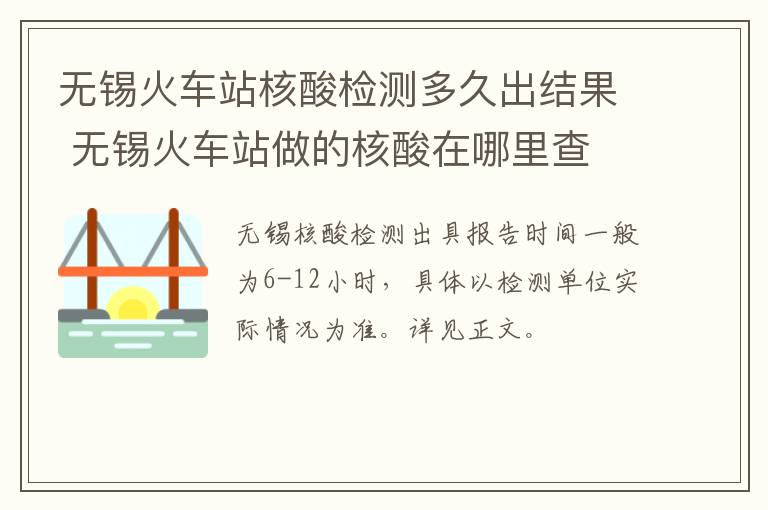 无锡火车站核酸检测多久出结果 无锡火车站做的核酸在哪里查

无锡核酸检测出具报告时间一般为6-12小时，具体以检测单位实际情况为准。详见正文。